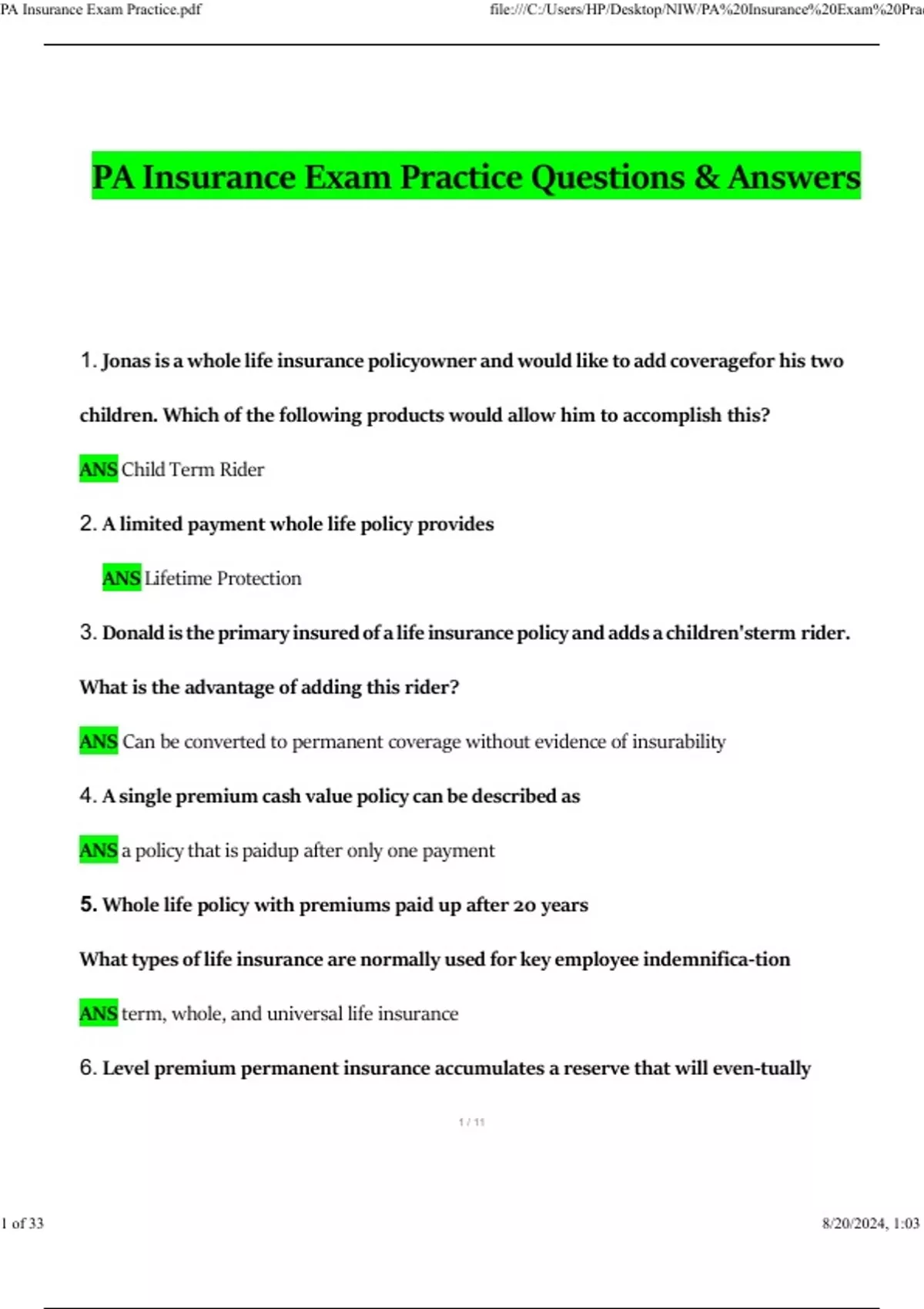 PA Insurance Exam Practice.pdf

file:///C:/Users/HP/Desktop/NIW/PA%20Insurance%20Exam%20Pra

PA Insurance Exam Practice Questions & Answers

1. Jonas is a whole life insurance policyowner and would like to add coveragefor his two children. Which of the following products would allow him to accomplish this?

ANS Child Term Rider

2. A limited payment whole life policy provides

ANS Lifetime Protection

3. Donald is the primary insured of a life insurance policy and adds a children'sterm rider. What is the advantage of adding this rider?

ANS Can be converted to permanent coverage without evidence of insurability

4. A single premium cash value policy can be described as

ANS a policy that is paidup after only one payment

5. Whole life policy with premiums paid up after 20 years

What types of life insurance are normally used for key employee indemnifica-tion

ANS term, whole, and universal life insurance

6. Level premium permanent insurance accumulates a reserve that will even-tually

1 / 11

1 of 33

8/20/2024, 1:03